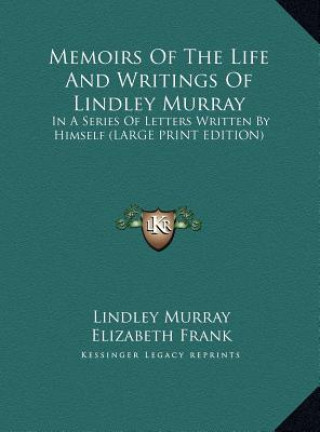 Memoirs Of The Life And Writings Of Lindley Murray

In A Series Of Letters Written By Himself (LARGE PRINT EDITION)

LKR

Lindley Murray
Elizabeth Frank

Kessinger Legacy Reprints